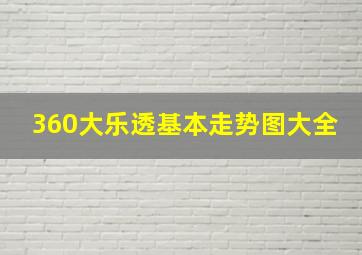 360大乐透基本走势图大全